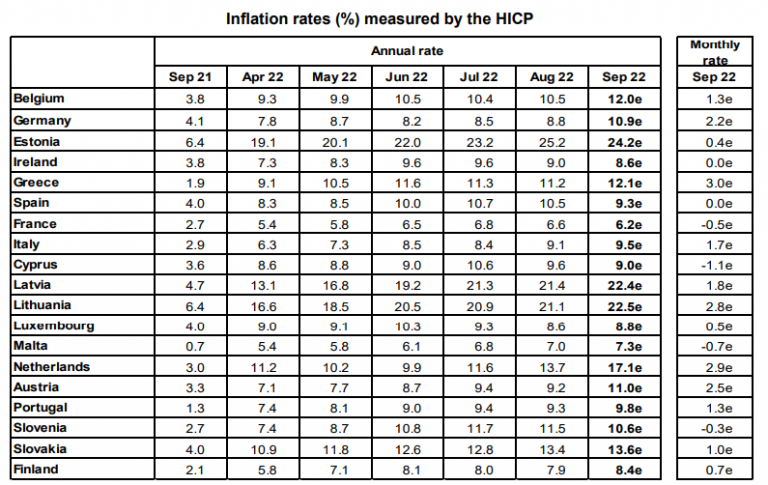 Inflation rates (%) measured by the HICP

|  | Annual rate |  |  |  |  |  |  | Monthly rate |
|---|---|---|---|---|---|---|---|---|
|  | Sep 21 | Apr 22 | May 22 | Jun 22 | Jul 22 | Aug 22 | Sep 22 | Sep 22 |
| Belgium | 3.8 | 9.3 | 9.9 | 10.5 | 10.4 | 10.5 | 12.0e | 1.3e |
| Germany | 4.1 | 7.8 | 8.7 | 8.2 | 8.5 | 8.8 | 10.9e | 2.2e |
| Estonia | 6.4 | 19.1 | 20.1 | 22.0 | 23.2 | 25.2 | 24.2e | 0.4e |
| Ireland | 3.8 | 7.3 | 8.3 | 9.6 | 9.6 | 9.0 | 8.6e | 0.0e |
| Greece | 1.9 | 9.1 | 10.5 | 11.6 | 11.3 | 11.2 | 12.1e | 3.0e |
| Spain | 4.0 | 8.3 | 8.5 | 10.0 | 10.7 | 10.5 | 9.3e | 0.0e |
| France | 2.7 | 5.4 | 5.8 | 6.5 | 6.8 | 6.6 | 6.2e | -0.5e |
| Italy | 2.9 | 6.3 | 7.3 | 8.5 | 8.4 | 9.1 | 9.5e | 1.7e |
| Cyprus | 3.6 | 8.6 | 8.8 | 9.0 | 10.6 | 9.6 | 9.0e | -1.1e |
| Latvia | 4.7 | 13.1 | 16.8 | 19.2 | 21.3 | 21.4 | 22.4e | 1.8e |
| Lithuania | 6.4 | 16.6 | 18.5 | 20.5 | 20.9 | 21.1 | 22.5e | 2.8e |
| Luxembourg | 4.0 | 9.0 | 9.1 | 10.3 | 9.3 | 8.6 | 8.8e | 0.5e |
| Malta | 0.7 | 5.4 | 5.8 | 6.1 | 6.8 | 7.0 | 7.3e | -0.7e |
| Netherlands | 3.0 | 11.2 | 10.2 | 9.9 | 11.6 | 13.7 | 17.1e | 2.9e |
| Austria | 3.3 | 7.1 | 7.7 | 8.7 | 9.4 | 9.2 | 11.0e | 2.5e |
| Portugal | 1.3 | 7.4 | 8.1 | 9.0 | 9.4 | 9.3 | 9.8e | 1.3e |
| Slovenia | 2.7 | 7.4 | 8.7 | 10.8 | 11.7 | 11.5 | 10.6e | -0.3e |
| Slovakia | 4.0 | 10.9 | 11.8 | 12.6 | 12.8 | 13.4 | 13.6e | 1.0e |
| Finland | 2.1 | 5.8 | 7.1 | 8.1 | 8.0 | 7.9 | 8.4e | 0.7e |